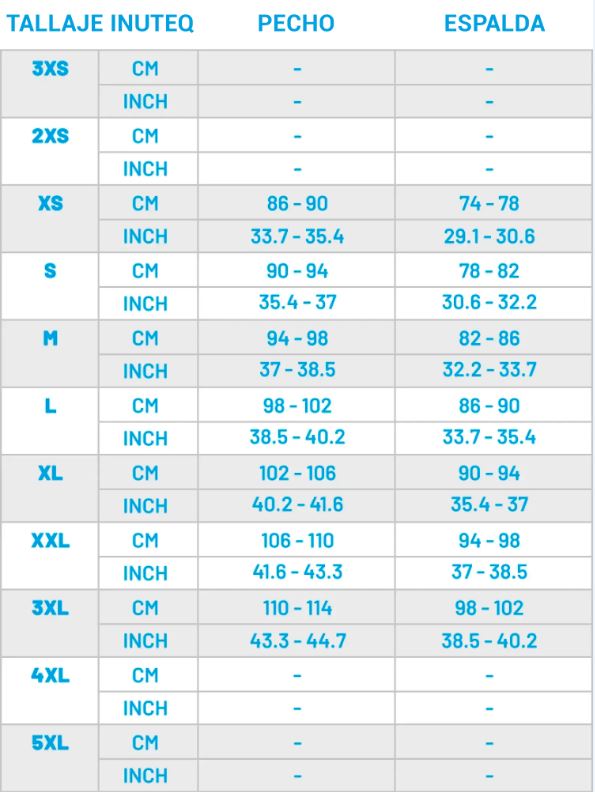 | TALLAJE INUTEQ | | PECHO | ESPALDA |
|---|---|---|---|
| 3XS | CM | - | - |
| | INCH | - | - |
| 2XS | CM | - | - |
| | INCH | - | - |
| XS | CM | 86 - 90 | 74 - 78 |
| | INCH | 33.7 - 35.4 | 29.1 - 30.6 |
| S | CM | 90 - 94 | 78 - 82 |
| | INCH | 35.4 - 37 | 30.6 - 32.2 |
| M | CM | 94 - 98 | 82 - 86 |
| | INCH | 37 - 38.5 | 32.2 - 33.7 |
| L | CM | 98 - 102 | 86 - 90 |
| | INCH | 38.5 - 40.2 | 33.7 - 35.4 |
| XL | CM | 102 - 106 | 90 - 94 |
| | INCH | 40.2 - 41.6 | 35.4 - 37 |
| XXL | CM | 106 - 110 | 94 - 98 |
| | INCH | 41.6 - 43.3 | 37 - 38.5 |
| 3XL | CM | 110 - 114 | 98 - 102 |
| | INCH | 43.3 - 44.7 | 38.5 - 40.2 |
| 4XL | CM | - | - |
| | INCH | - | - |
| 5XL | CM | - | - |
| | INCH | - | - |